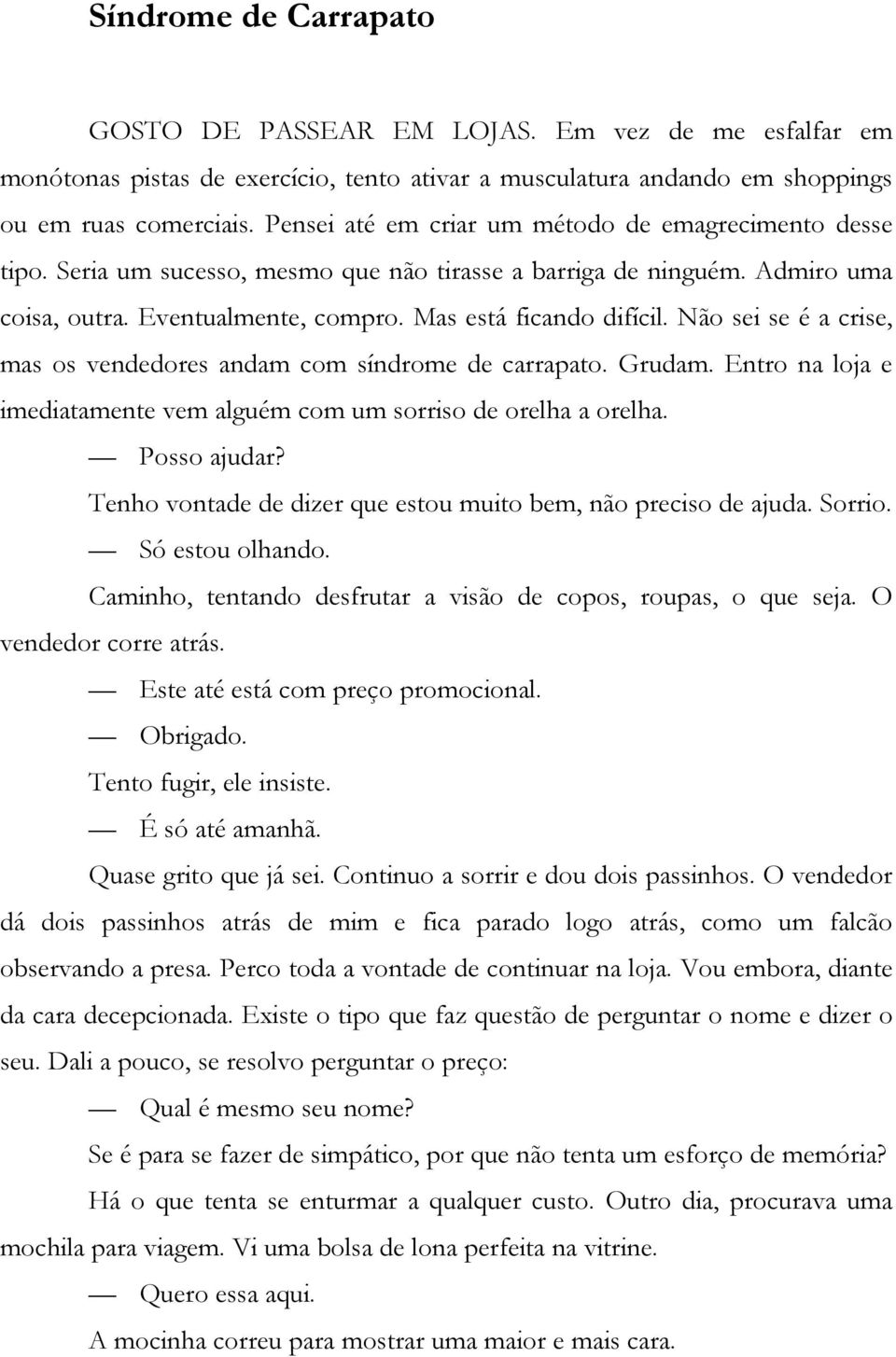 Síndrome de Carrapato

GOSTO DE PASSEAR EM LOJAS. Em vez de me esfalfar em monótonas pistas de exercício, tento ativar a musculatura andando em shoppings ou em ruas comerciais. Pensei até em criar um método de emagrecimento desse tipo. Seria um sucesso, mesmo que não tirasse a barriga de ninguém. Admiro uma coisa, outra. Eventualmente, compro. Mas está ficando difícil. Não sei se é a crise, mas os vendedores andam com síndrome de carrapato. Grudam. Entro na loja e imediatamente vem alguém com um sorriso de orelha a orelha.

— Posso ajudar?

Tenho vontade de dizer que estou muito bem, não preciso de ajuda. Sorrio.

— Só estou olhando.

Caminho, tentando desfrutar a visão de copos, roupas, o que seja. O vendedor corre atrás.

— Este até está com preço promocional.

— Obrigado.

Tento fugir, ele insiste.

— É só até amanhã.

Quase grito que já sei. Continuo a sorrir e dou dois passinhos. O vendedor dá dois passinhos atrás de mim e fica parado logo atrás, como um falcão observando a presa. Perco toda a vontade de continuar na loja. Vou embora, diante da cara decepcionada. Existe o tipo que faz questão de perguntar o nome e dizer o seu. Dali a pouco, se resolvo perguntar o preço:

— Qual é mesmo seu nome?

Se é para se fazer de simpático, por que não tenta um esforço de memória?

Há o que tenta se enturmar a qualquer custo. Outro dia, procurava uma mochila para viagem. Vi uma bolsa de lona perfeita na vitrine.

— Quero essa aqui.

A mocinha correu para mostrar uma maior e mais cara.